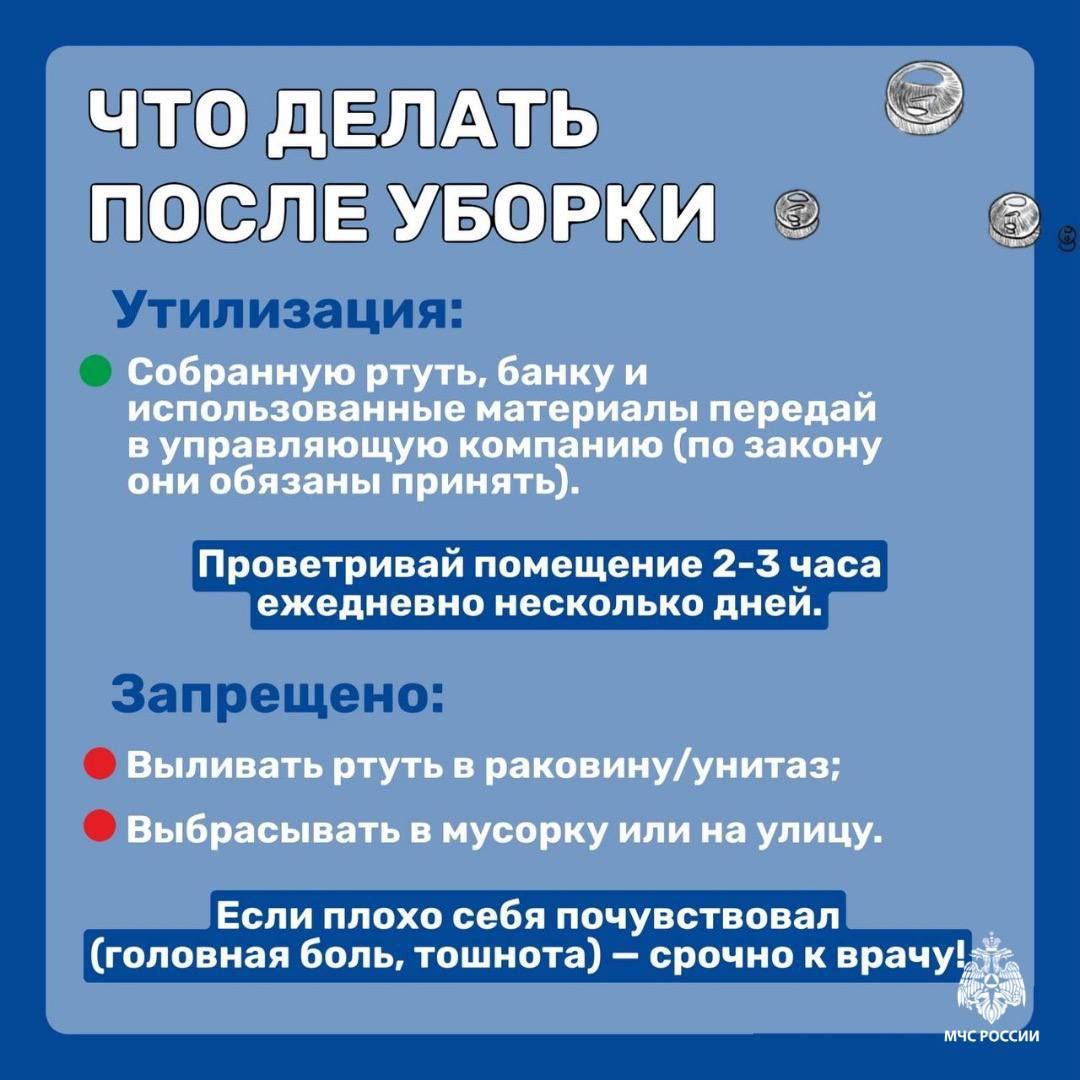 ЧТО ДЕЛАТЬ ПОСЛЕ УБОРКИ

Утилизация:

Собранную ртуть, банку и использованные материалы передай в управляющую компанию (по закону они обязаны принять).

Проветривай помещение 2-3 часа ежедневно несколько дней.

Запрещено:

Выливать ртуть в раковину/унитаз;

Выбрасывать в мусорку или на улицу.

Если плохо себя почувствовал (головная боль, тошнота) — срочно к врачу!

МЧС РОССИИ